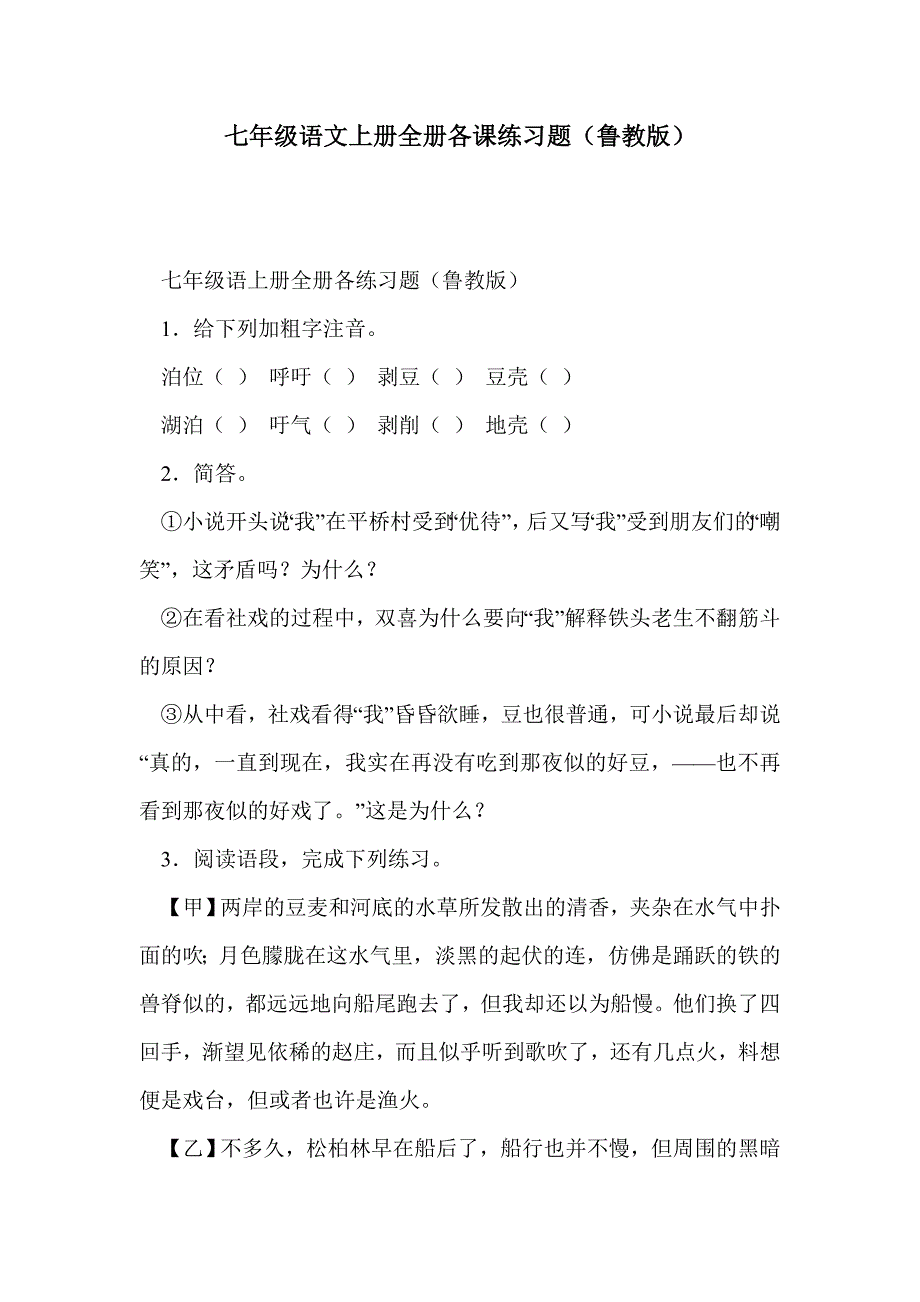 七年级语文上册全册各课练习题（鲁教版）

七年级语上册全册各练习题（鲁教版）

1．给下列加粗字注音。

泊位（ ） 呼吁（ ） 剥豆（ ） 豆壳（ ）

湖泊（ ） 吁气（ ） 剥削（ ） 地壳（ ）

2．简答。

①小说开头说“我”在平桥村受到“优待”，后又写“我”受到朋友们的“嘲笑”，这矛盾吗？为什么？

②在看社戏的过程中，双喜为什么要向“我”解释铁头老生不翻筋斗的原因？

③从中看，社戏看得“我”昏昏欲睡，豆也很普通，可小说最后却说“真的，一直到现在，我实在再没有吃到那夜似的好豆，——也不再看到那夜似的好戏了。”这是为什么？

3．阅读语段，完成下列练习。

【甲】两岸的豆麦和河底的水草所发散出的清香，夹杂在水气中扑面的吹；月色朦胧在这水气里，淡黑的起伏的连，仿佛是踊跃的铁的兽脊似的，都远远地向船尾跑去了，但我却还以为船慢。他们换了四回手，渐望见依稀的赵庄，而且似乎听到歌吹了，还有几点火，料想便是戏台，但或者也许是渔火。

【乙】不多久，松柏林早在船后了，船行也并不慢，但周围的黑暗